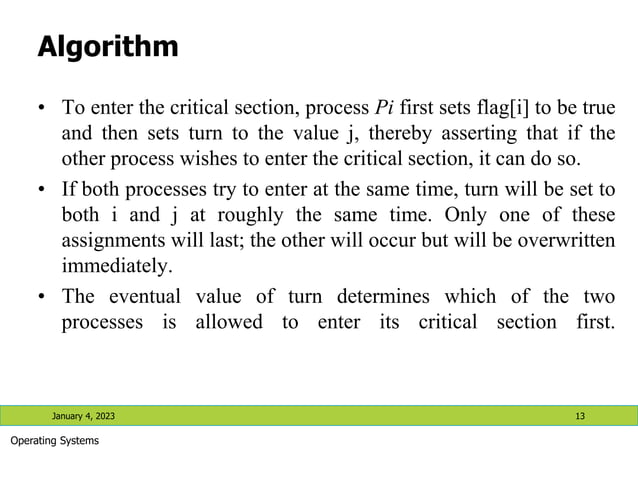 Algorithm

• To enter the critical section, process Pi first sets flag[i] to be true and then sets turn to the value j, thereby asserting that if the other process wishes to enter the critical section, it can do so.

• If both processes try to enter at the same time, turn will be set to both i and j at roughly the same time. Only one of these assignments will last; the other will occur but will be overwritten immediately.

• The eventual value of turn determines which of the two processes is allowed to enter its critical section first.

January 4, 2023

13

Operating Systems